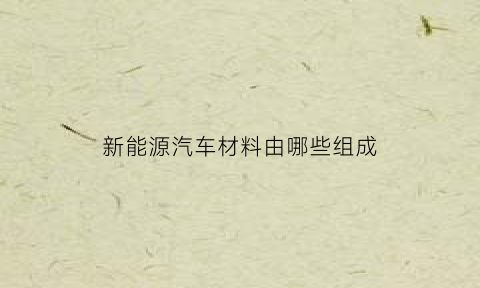 新能源汽车材料由哪些组成